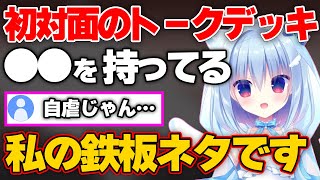 初対面のトークデッキ

●●を持ってる

自虐じゃん…

私の鉄板ネタです